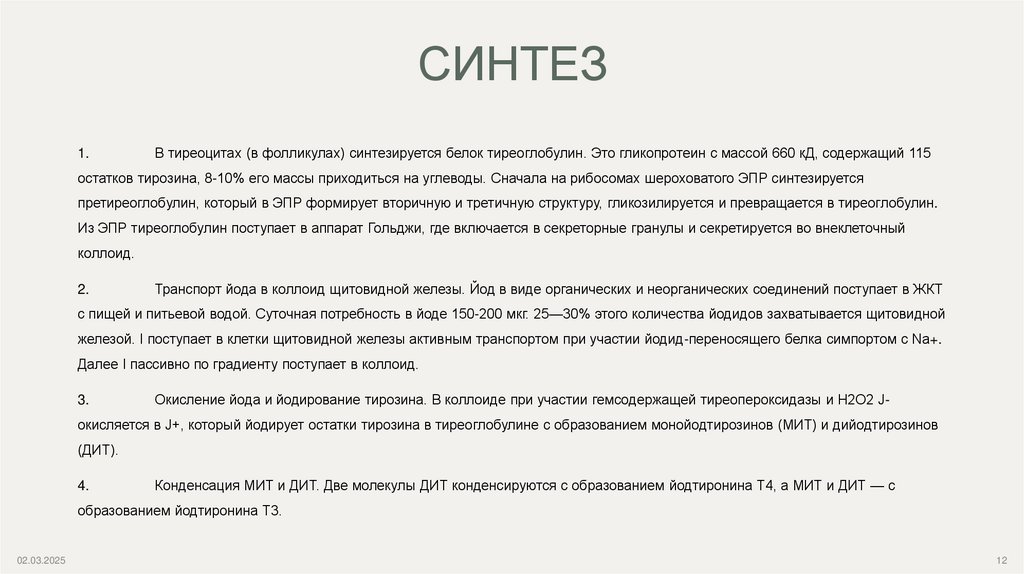 СИНТЕЗ

1. В тиреоцитах (в фолликулах) синтезируется белок тиреоглобулин. Это гликопротеин с массой 660 кД, содержащий 115 остатков тирозина, 8-10% его массы приходиться на углеводы. Сначала на рибосомах шероховатого ЭПР синтезируется претиреоглобулин, который в ЭПР формирует вторичную и третичную структуру, гликозилируется и превращается в тиреоглобулин. Из ЭПР тиреоглобулин поступает в аппарат Гольджи, где включается в секреторные гранулы и секретируется во внеклеточный коллоид.

2. Транспорт йода в коллоид щитовидной железы. Йод в виде органических и неорганических соединений поступает в ЖКТ с пищей и питьевой водой. Суточная потребность в йоде 150-200 мкг. 25—30% этого количества йодидов захватывается щитовидной железой. I поступает в клетки щитовидной железы активным транспортом при участии йодид-переносящего белка симпортом с Na+. Далее I пассивно по градиенту поступает в коллоид.

3. Окисление йода и йодирование тирозина. В коллоиде при участии гемсодержащей тиреопероксидазы и H2O2 J- окисляется в J+, который йодирует остатки тирозина в тиреоглобулине с образованием монойодтирозинов (МИТ) и дийодтирозинов (ДИТ).

4. Конденсация МИТ и ДИТ. Две молекулы ДИТ конденсируются с образованием йодтиронина Т4, а МИТ и ДИТ — с образованием йодтиронина Т3.

02.03.2025

12